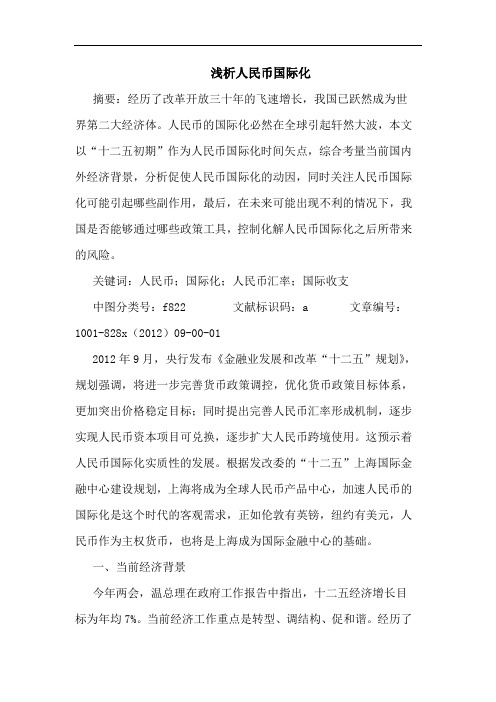 浅析人民币国际化

摘要：经历了改革开放三十年的飞速增长，我国已跃然成为世界第二大经济体。人民币的国际化必然在全球引起轩然大波，本文以“十二五初期”作为人民币国际化时间矢点，综合考量当前国内外经济背景，分析促使人民币国际化的动因，同时关注人民币国际化可能引起哪些副作用，最后，在未来可能出现不利的情况下，我国是否能够通过哪些政策工具，控制化解人民币国际化之后所带来的风险。

关键词：人民币；国际化；人民币汇率；国际收支

中图分类号：f822　　文献标识码：a　　文章编号：1001-828x（2012）09-00-01

2012年9月，央行发布《金融业发展和改革“十二五”规划》，规划强调，将进一步完善货币政策调控，优化货币政策目标体系，更加突出价格稳定目标；同时提出完善人民币汇率形成机制，逐步实现人民币资本项目可兑换，逐步扩大人民币跨境使用。这预示着人民币国际化实质性的发展。根据发改委的“十二五”上海国际金融中心建设规划，上海将成为全球人民币产品中心，加速人民币的国际化是这个时代的客观需求，正如伦敦有英镑，纽约有美元，人民币作为主权货币，也将是上海成为国际金融中心的基础。

一、当前经济背景

今年两会，温总理在政府工作报告中指出，十二五经济增长目标为年均7%。当前经济工作重点是转型、调结构、促和谐。经历了